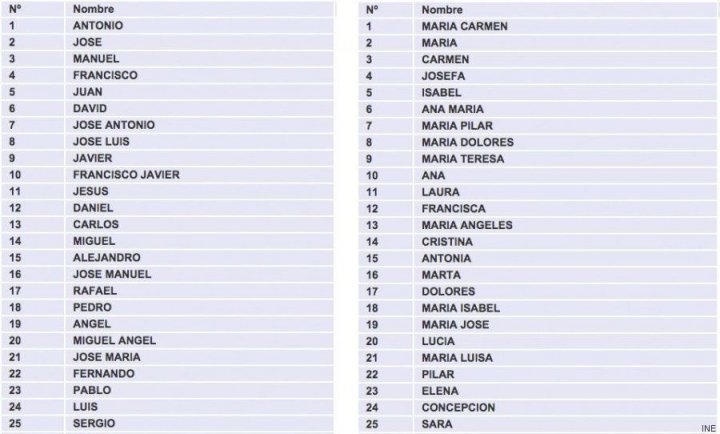 | Nº | Nombre |
|---|---|
| 1 | ANTONIO |
| 2 | JOSE |
| 3 | MANUEL |
| 4 | FRANCISCO |
| 5 | JUAN |
| 6 | DAVID |
| 7 | JOSE ANTONIO |
| 8 | JOSE LUIS |
| 9 | JAVIER |
| 10 | FRANCISCO JAVIER |
| 11 | JESUS |
| 12 | DANIEL |
| 13 | CARLOS |
| 14 | MIGUEL |
| 15 | ALEJANDRO |
| 16 | JOSE MANUEL |
| 17 | RAFAEL |
| 18 | PEDRO |
| 19 | ANGEL |
| 20 | MIGUEL ANGEL |
| 21 | JOSE MARIA |
| 22 | FERNANDO |
| 23 | PABLO |
| 24 | LUIS |
| 25 | SERGIO |

| Nº | Nombre |
|---|---|
| 1 | MARIA CARMEN |
| 2 | MARIA |
| 3 | CARMEN |
| 4 | JOSEFA |
| 5 | ISABEL |
| 6 | ANA MARIA |
| 7 | MARIA PILAR |
| 8 | MARIA DOLORES |
| 9 | MARIA TERESA |
| 10 | ANA |
| 11 | LAURA |
| 12 | FRANCISCA |
| 13 | MARIA ANGELES |
| 14 | CRISTINA |
| 15 | ANTONIA |
| 16 | MARTA |
| 17 | DOLORES |
| 18 | MARIA ISABEL |
| 19 | MARIA JOSE |
| 20 | LUCIA |
| 21 | MARIA LUISA |
| 22 | PILAR |
| 23 | ELENA |
| 24 | CONCEPCION |
| 25 | SARA |

INE